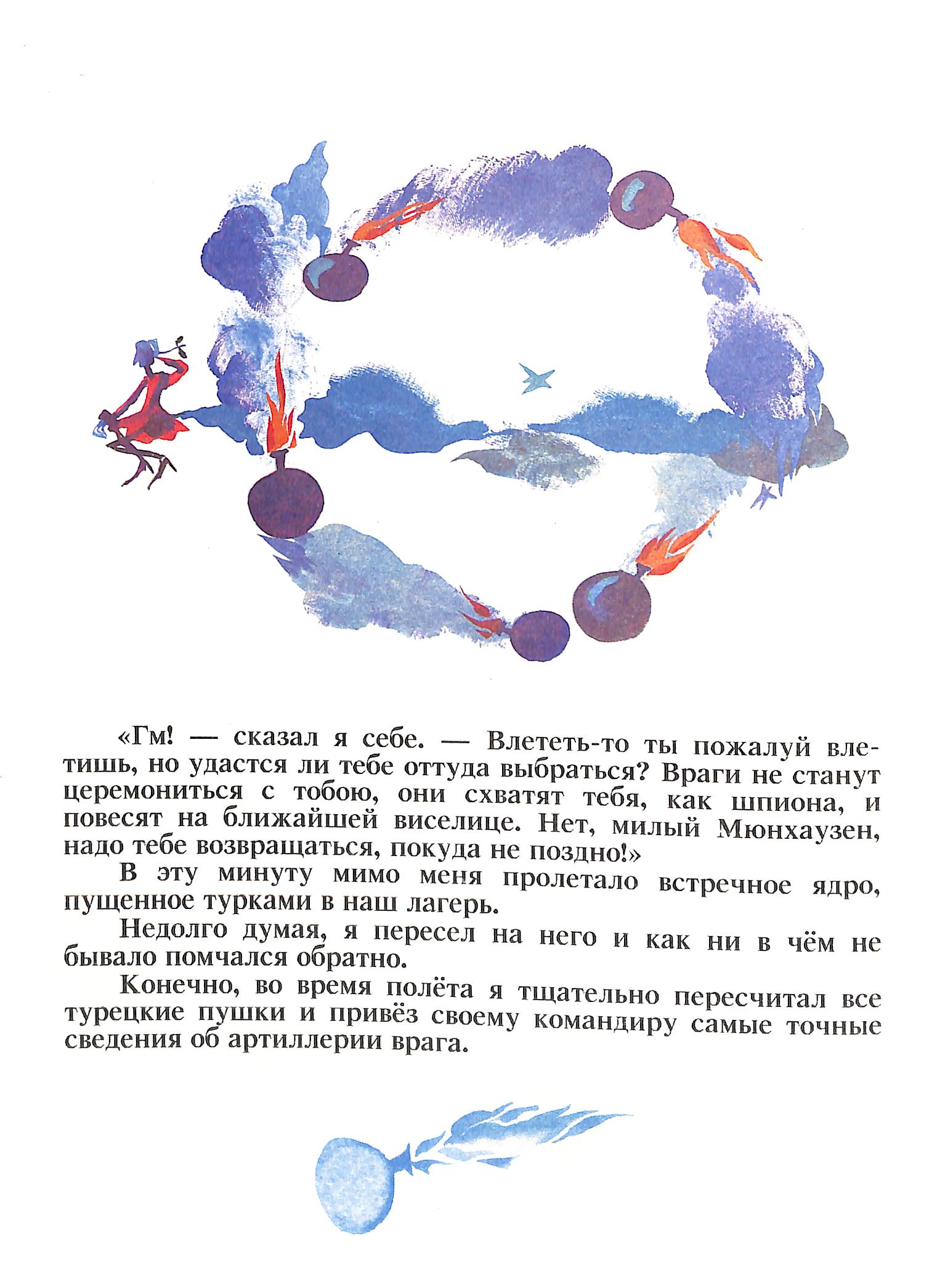 «Гм! — сказал я себе. — Влететь-то ты пожалуй влетишь, но удастся ли тебе оттуда выбраться? Враги не станут церемониться с тобою, они схватят тебя, как шпиона, и повесят на ближайшей виселице. Нет, милый Мюнхаузен, надо тебе возвращаться, покуда не поздно!»

В эту минуту мимо меня пролетало встречное ядро, пущенное турками в наш лагерь.

Недолго думая, я пересел на него и как ни в чём не бывало помчался обратно.

Конечно, во время полёта я тщательно пересчитал все турецкие пушки и привёз своему командиру самые точные сведения об артиллерии врага.